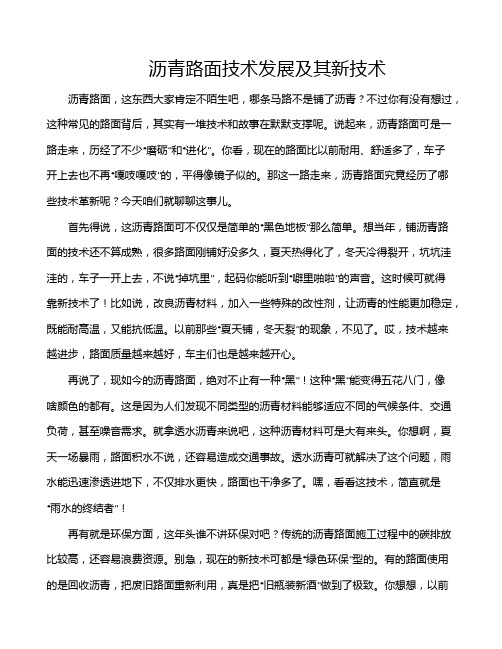 沥青路面技术发展及其新技术

沥青路面，这东西大家肯定不陌生吧，哪条马路不是铺了沥青？不过你有没有想过，这种常见的路面背后，其实有一堆技术和故事在默默支撑呢。说起来，沥青路面可是一路走来，历经了不少“磨砺”和“进化”。你看，现在的路面比以前耐用、舒适多了，车子开上去也不再“嘎吱嘎吱”的，平得像镜子似的。那这一路走来，沥青路面究竟经历了哪些技术革新呢？今天咱们就聊聊这事儿。

首先得说，这沥青路面可不仅仅是简单的“黑色地板”那么简单。想当年，铺沥青路面的技术还不算成熟，很多路面刚铺好没多久，夏天热得化了，冬天冷得裂开，坑坑洼洼的，车子一开上去，不说“掉坑里”，起码你能听到“噼里啪啦”的声音。这时候可就得靠新技术了！比如说，改良沥青材料，加入一些特殊的改性剂，让沥青的性能更加稳定，既能耐高温，又能抗低温。以前那些“夏天铺，冬天裂”的现象，不见了。哎，技术越来越进步，路面质量越来越好，车主们也是越来越开心。

再说了，现如今的沥青路面，绝对不止有一种“黑”！这种“黑”能变得五花八门，像啥颜色的都有。这是因为人们发现不同类型的沥青材料能够适应不同的气候条件、交通负荷，甚至噪音需求。就拿透水沥青来说吧，这种沥青材料可是大有来头。你想啊，夏天一场暴雨，路面积水不说，还容易造成交通事故。透水沥青可就解决了这个问题，雨水能迅速渗透进地下，不仅排水更快，路面也干净多了。嘿，看看这技术，简直就是“雨水的终结者”！

再有就是环保方面，这年头谁不讲环保对吧？传统的沥青路面施工过程中的碳排放比较高，还容易浪费资源。别急，现在的新技术可都是“绿色环保”型的。有的路面使用的是回收沥青，把废旧路面重新利用，真是把“旧瓶装新酒”做到了极致。你想想，以前